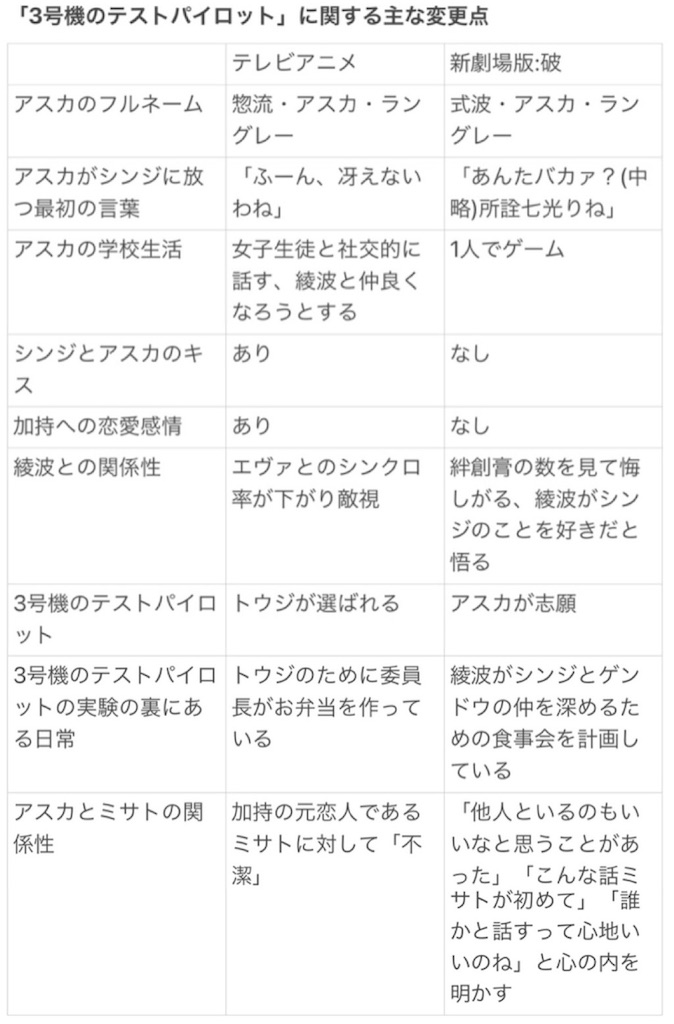 「3号機のテストパイロット」に関する主な変更点

| | テレビアニメ | 新劇場版:破 |
|---|---|---|
| アスカのフルネーム | 惣流・アスカ・ラングレー | 式波・アスカ・ラングレー |
| アスカがシンジに放つ最初の言葉 | 「ふーん、冴えないわね」 | 「あんたバカァ？(中略)所詮七光りね」 |
| アスカの学校生活 | 女子生徒と社交的に話す、綾波と仲良くなろうとする | 1人でゲーム |
| シンジとアスカのキス | あり | なし |
| 加持への恋愛感情 | あり | なし |
| 綾波との関係性 | エヴァとのシンクロ率が下がり敵視 | 絆創膏の数を見て悔しがる、綾波がシンジのことを好きだと悟る |
| 3号機のテストパイロット | トウジが選ばれる | アスカが志願 |
| 3号機のテストパイロットの実験の裏にある日常 | トウジのために委員長がお弁当を作っている | 綾波がシンジとゲンドウの仲を深めるための食事会を計画している |
| アスカとミサトの関係性 | 加持の元恋人であるミサトに対して「不潔」 | 「他人といるのもいいなと思うことがあった」「こんな話ミサトが初めて」「誰かと話すって心地いいのね」と心の内を明かす |